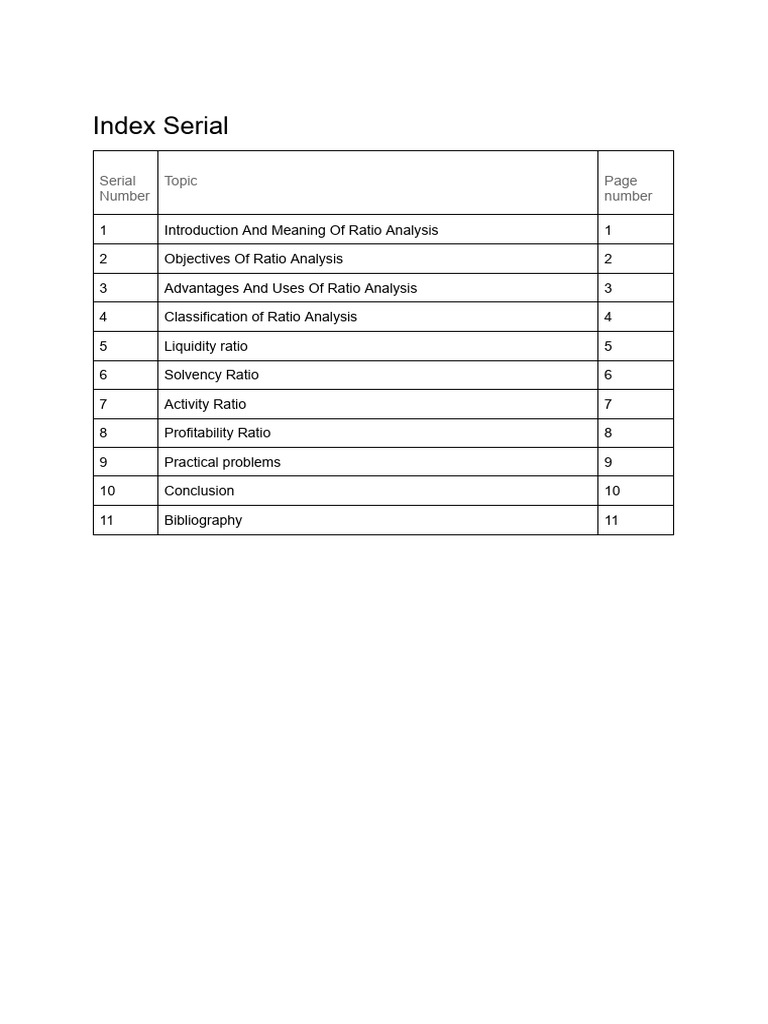 Index Serial

| Serial Number | Topic | Page number |
|---|---|---|
| 1 | Introduction And Meaning Of Ratio Analysis | 1 |
| 2 | Objectives Of Ratio Analysis | 2 |
| 3 | Advantages And Uses Of Ratio Analysis | 3 |
| 4 | Classification of Ratio Analysis | 4 |
| 5 | Liquidity ratio | 5 |
| 6 | Solvency Ratio | 6 |
| 7 | Activity Ratio | 7 |
| 8 | Profitability Ratio | 8 |
| 9 | Practical problems | 9 |
| 10 | Conclusion | 10 |
| 11 | Bibliography | 11 |